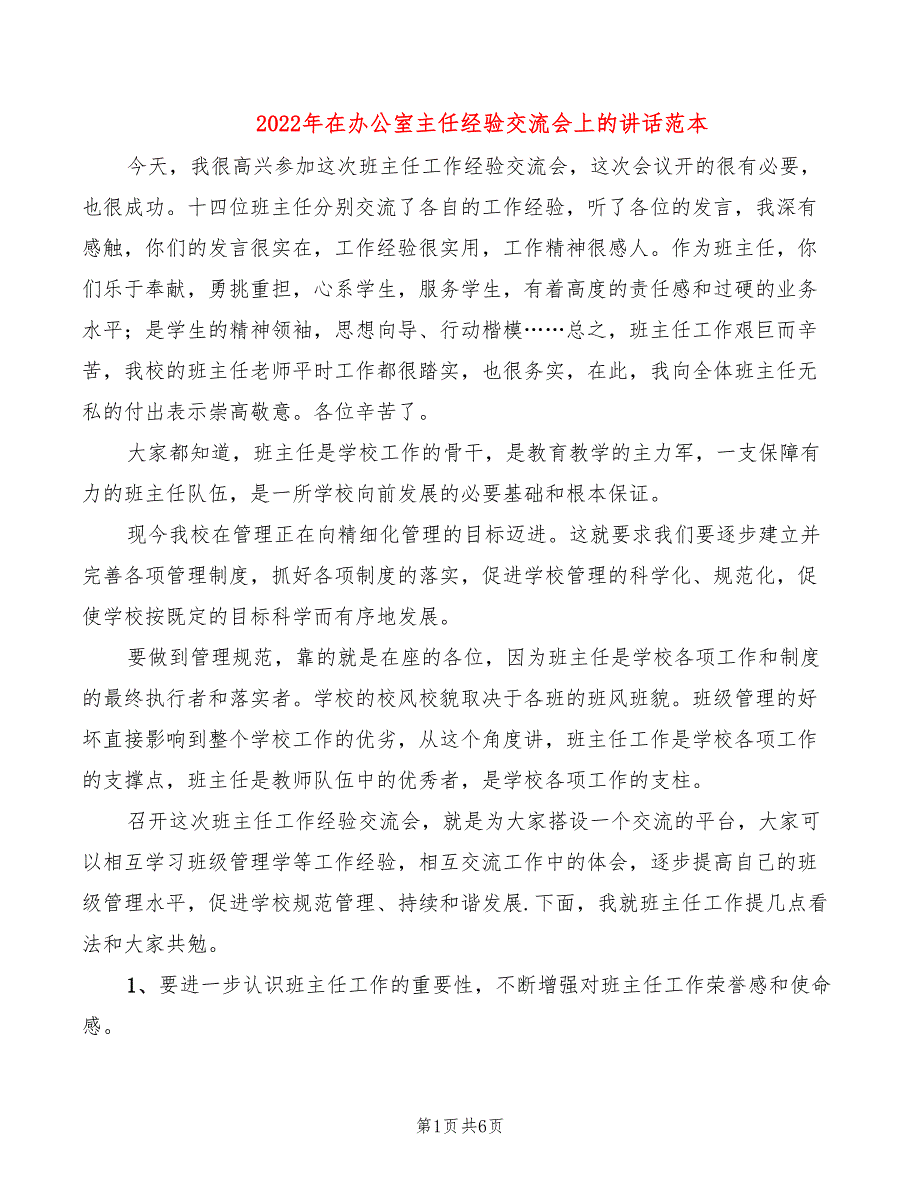 2022年在办公室主任经验交流会上的讲话范本

今天，我很高兴参加这次班主任工作经验交流会，这次会议开的很有必要，也很成功。十四位班主任分别交流了各自的工作经验，听了各位的发言，我深有感触，你们的发言很实在，工作经验很实用，工作精神很感人。作为班主任，你们乐于奉献，勇挑重担，心系学生，服务学生，有着高度的责任感和过硬的业务水平；是学生的精神领袖，思想向导、行动楷模……总之，班主任工作艰巨而辛苦，我校的班主任老师平时工作都很踏实，也很务实，在此，我向全体班主任无私的付出表示崇高敬意。各位辛苦了。

大家都知道，班主任是学校工作的骨干，是教育教学的主力军，一支保障有力的班主任队伍，是一所学校向前发展的必要基础和根本保证。

现今我校在管理正在向精细化管理的目标迈进。这就要求我们要逐步建立并完善各项管理制度，抓好各项制度的落实，促进学校管理的科学化、规范化，促使学校按既定的目标科学而有序地发展。

要做到管理规范，靠的就是在座的各位，因为班主任是学校各项工作和制度的最终执行者和落实者。学校的校风校貌取决于各班的班风班貌。班级管理的好坏直接影响到整个学校工作的优劣，从这个角度讲，班主任工作是学校各项工作的支撑点，班主任是教师队伍中的优秀者，是学校各项工作的支柱。

召开这次班主任工作经验交流会，就是为大家搭设一个交流的平台，大家可以相互学习班级管理学等工作经验，相互交流工作中的体会，逐步提高自己的班级管理水平，促进学校规范管理、持续和谐发展.下面，我就班主任工作提几点看法和大家共勉。

1、要进一步认识班主任工作的重要性，不断增强对班主任工作荣誉感和使命感。

第1页 共6页